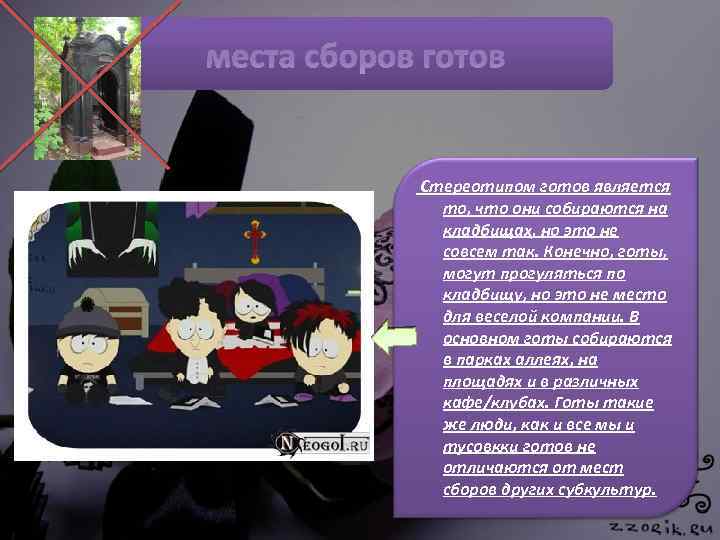 места сборов готов

Стереотипом готов является то, что они собираются на кладбищах, но это не совсем так. Конечно, готы, могут прогуляться по кладбищу, но это не место для веселой компании. В основном готы собираются в парках аллеях, на площадях и в различных кафе/клубах. Готы такие же люди, как и все мы и тусовкки готов не отличаются от мест сборов других субкультур.

NEOGOT.RU

zzorik.ru